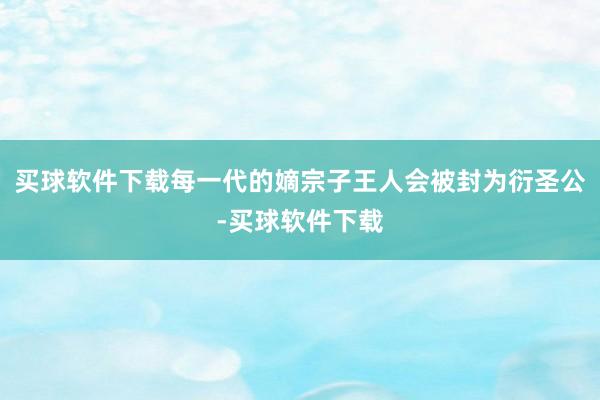 买球软件下载每一代的嫡宗子王人会被封为衍圣公-买球软件下载